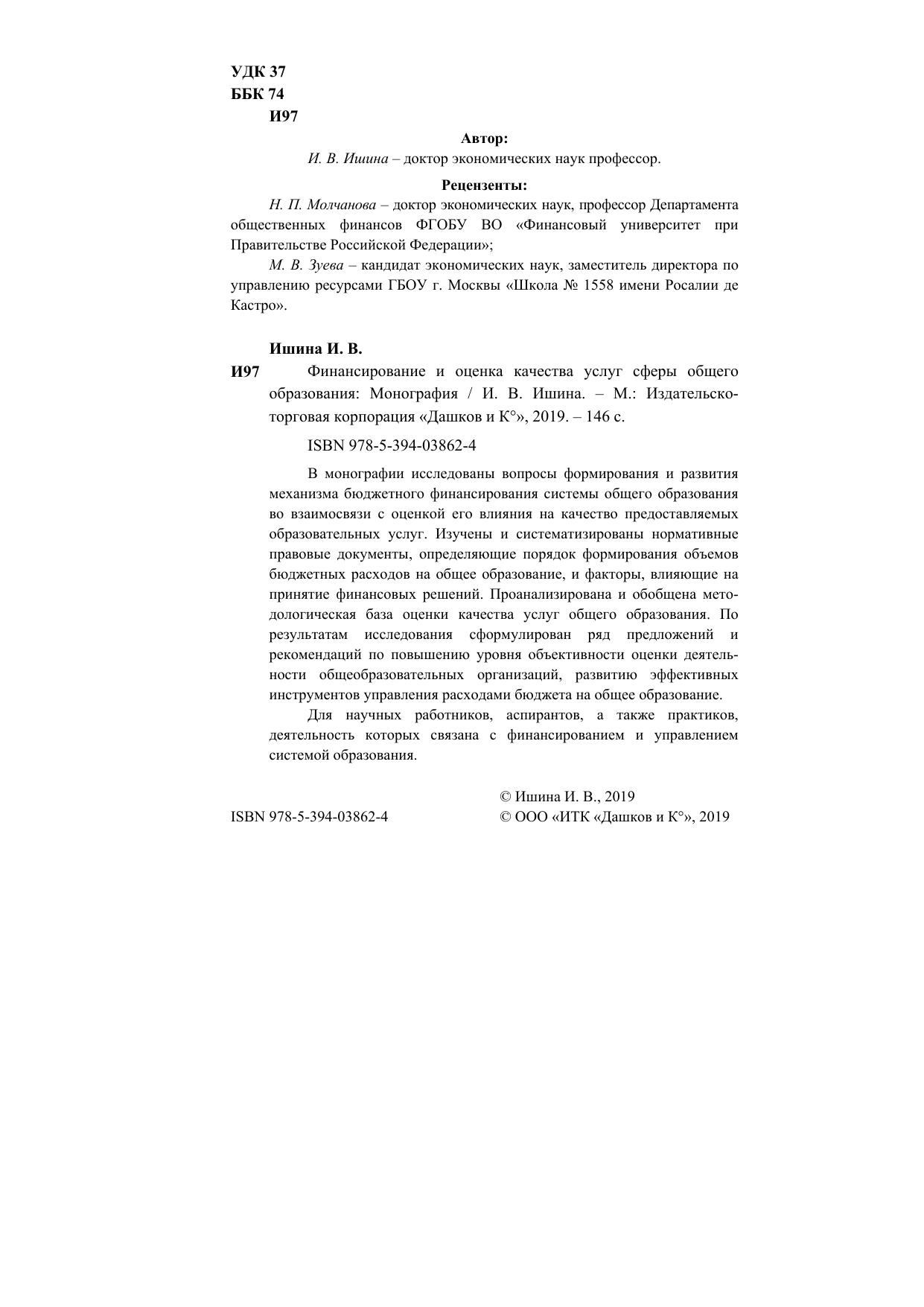 УДК 37
ББК 74
И97

Автор:
И. В. Ишина – доктор экономических наук профессор.

Рецензенты:
Н. П. Молчанова – доктор экономических наук, профессор Департамента общественных финансов ФГОБУ ВО «Финансовый университет при Правительстве Российской Федерации»;

М. В. Зуева – кандидат экономических наук, заместитель директора по управлению ресурсами ГБОУ г. Москвы «Школа № 1558 имени Росалии де Кастро».

Ишина И. В.
И97 Финансирование и оценка качества услуг сферы общего образования: Монография / И. В. Ишина. – М.: Издательско-торговая корпорация «Дашков и К°», 2019. – 146 с.

ISBN 978-5-394-03862-4

В монографии исследованы вопросы формирования и развития механизма бюджетного финансирования системы общего образования во взаимосвязи с оценкой его влияния на качество предоставляемых образовательных услуг. Изучены и систематизированы нормативные правовые документы, определяющие порядок формирования объемов бюджетных расходов на общее образование, и факторы, влияющие на принятие финансовых решений. Проанализирована и обобщена методологическая база оценки качества услуг общего образования. По результатам исследования сформулирован ряд предложений и рекомендаций по повышению уровня объективности оценки деятельности общеобразовательных организаций, развитию эффективных инструментов управления расходами бюджета на общее образование.

Для научных работников, аспирантов, а также практиков, деятельность которых связана с финансированием и управлением системой образования.

© Ишина И. В., 2019
ISBN 978-5-394-03862-4
© ООО «ИТК «Дашков и К°», 2019